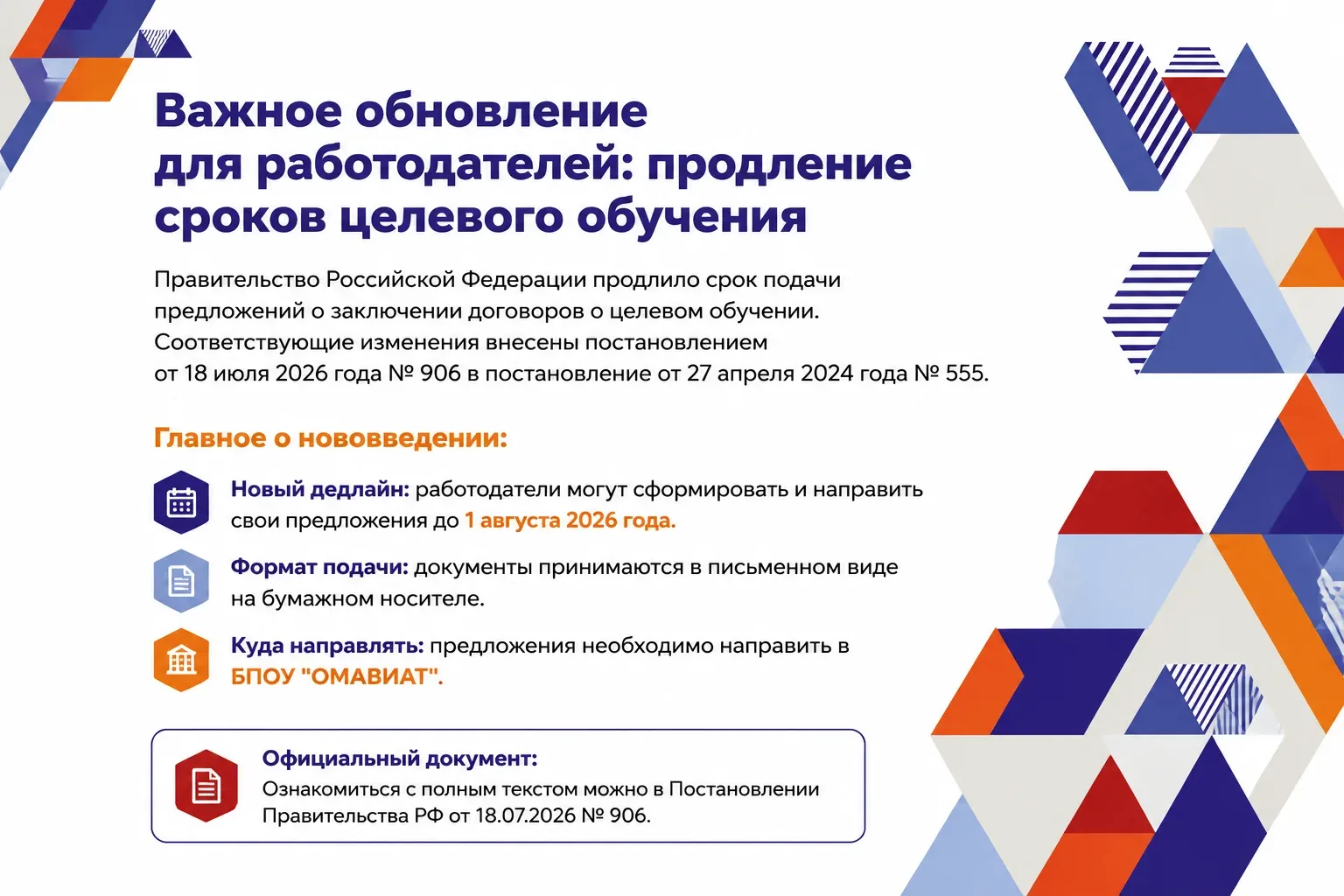 Важное обновление для работодателей: продление сроков целевого обучения

Правительство Российской Федерации продлило срок подачи предложений о заключении договоров о целевом обучении. Соответствующие изменения внесены постановлением от 18 июля 2026 года № 906 в постановление от 27 апреля 2024 года № 555.

Главное о нововведении:

Новый дедлайн: работодатели могут сформировать и направить свои предложения до 1 августа 2026 года.

Формат подачи: документы принимаются в письменном виде на бумажном носителе.

Куда направлять: предложения необходимо направить в БПОУ "ОМАВИАТ".

Официальный документ:
Ознакомиться с полным текстом можно в Постановлении Правительства РФ от 18.07.2026 № 906.